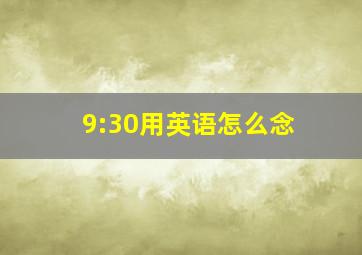 9:30用英语怎么念